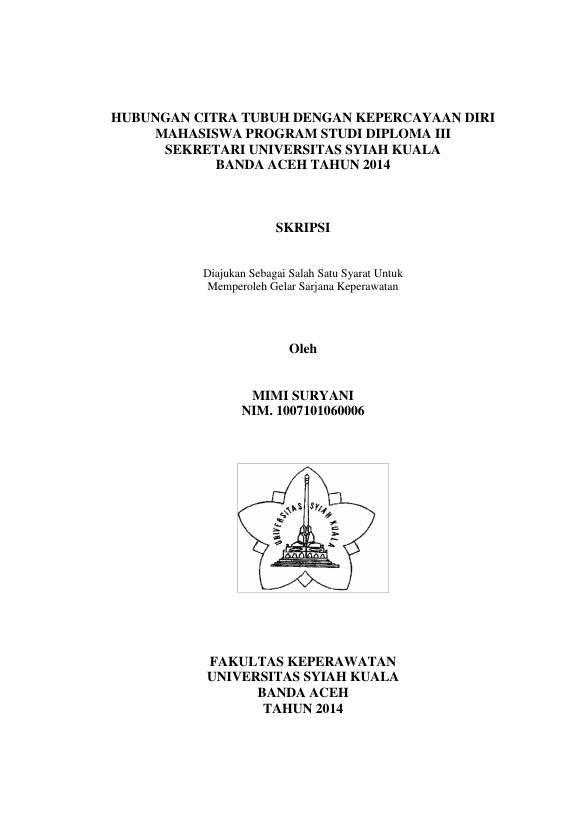 HUBUNGAN CITRA TUBUH DENGAN KEPERCAYAAN DIRI MAHASISWA PROGRAM STUDI DIPLOMA III SEKRETARI UNIVERSITAS SYIAH KUALA BANDA ACEH TAHUN 2014

SKRIPSI

Diajukan Sebagai Salah Satu Syarat Untuk Memperoleh Gelar Sarjana Keperawatan

Oleh

MIMI SURYANI
NIM. 1007101060006

UNIVERSITAS SYIAH KUALA

FAKULTAS KEPERAWATAN
UNIVERSITAS SYIAH KUALA
BANDA ACEH
TAHUN 2014